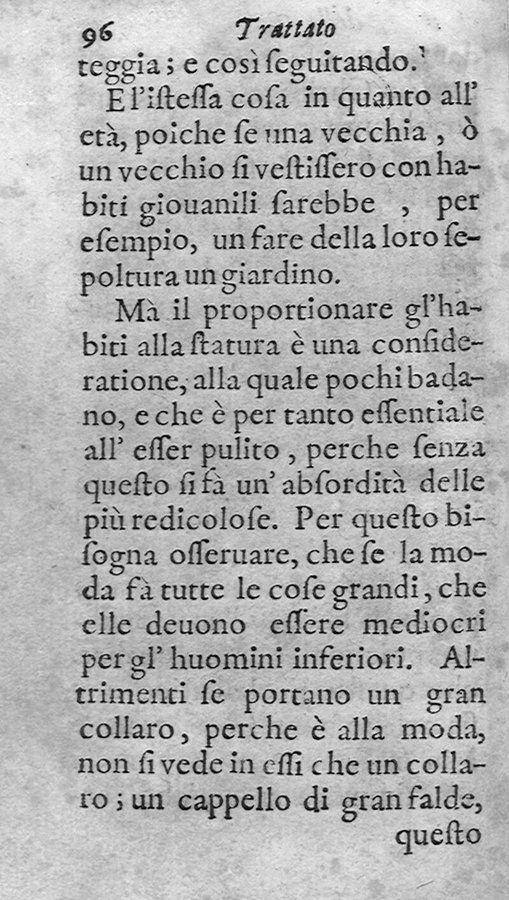 96 Trattato

teggia; e così ſeguitando.

E l'isteſſa coſa in quanto all' età, poiche ſe una vecchia, ò un vecchio ſi veſtiſſero con habiti giouanili ſarebbe, per eſempio, un fare della loro ſepoltura un giardino.

Mà il proportionare gl'habiti alla ſtatura è una conſideratione, alla quale pochi badano, e che è per tanto eſſentiale all' eſſer pulito, perche ſenza queſto ſi fà un' abſordità delle più redicoloſe. Per queſto biſogna oſſeruare, che ſe la moda fà tutte le coſe grandi, che elle deuono eſſere mediocri per gl' huomini inferiori. Altrimenti ſe portano un gran collaro, perche è alla moda, non ſi vede in eſſi che un collaro; un cappello di gran falde,

queſto